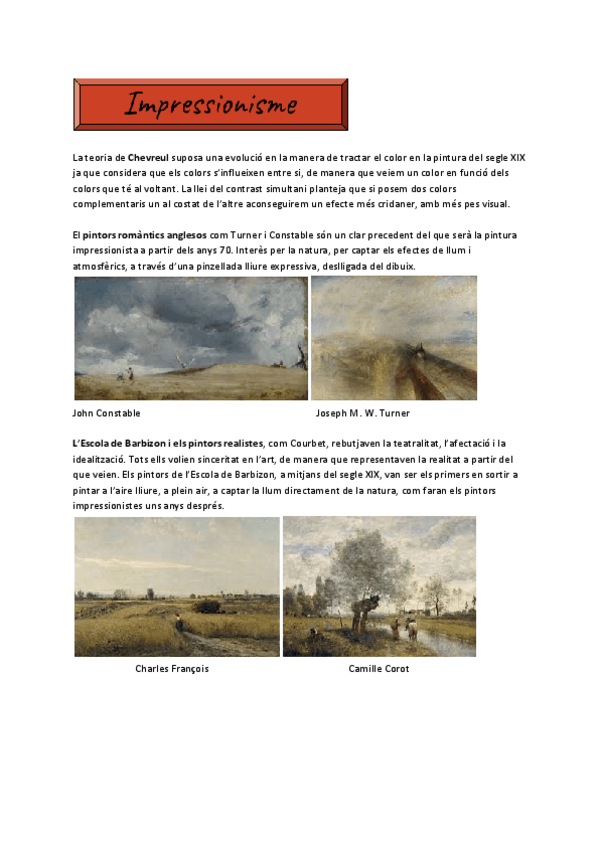 Impressionisme

La teoria de Chevreul suposa una evolució en la manera de tractar el color en la pintura del segle XIX ja que considera que els colors s'influeixen entre si, de manera que veiem un color en funció dels colors que té al voltant. La llei del contrast simultani planteja que si posem dos colors complementaris un al costat de l'altre aconseguirem un efecte més cridaner, amb més pes visual.

El pintors romàntics anglesos com Turner i Constable són un clar precedent del que serà la pintura impressionista a partir dels anys 70. Interès per la natura, per captar els efectes de llum i atmosfèrics, a través d'una pinzellada lliure expressiva, deslligada del dibuix.

John Constable

Joseph M. W. Turner

L'Escola de Barbizon i els pintors realistes, com Courbet, rebutjaven la teatralitat, l'afectació i la idealització. Tots ells volien sinceritat en l'art, de manera que representaven la realitat a partir del que veien. Els pintors de l'Escola de Barbizon, a mitjans del segle XIX, van ser els primers en sortir a pintar a l'aire lliure, a plein air, a captar la llum directament de la natura, com faran els pintors impressionistes uns anys després.

Charles François

Camille Corot